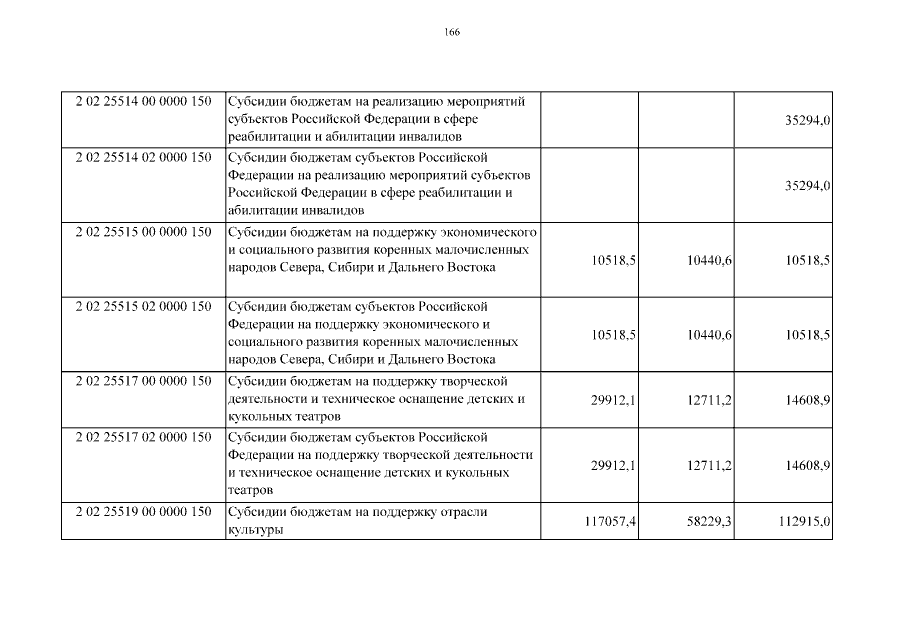 166

| | | | | |
|---|---|---|---|---|
| 2 02 25514 00 0000 150 | Субсидии бюджетам на реализацию мероприятий субъектов Российской Федерации в сфере реабилитации и абилитации инвалидов | | | 35294,0 |
| 2 02 25514 02 0000 150 | Субсидии бюджетам субъектов Российской Федерации на реализацию мероприятий субъектов Российской Федерации в сфере реабилитации и абилитации инвалидов | | | 35294,0 |
| 2 02 25515 00 0000 150 | Субсидии бюджетам на поддержку экономического и социального развития коренных малочисленных народов Севера, Сибири и Дальнего Востока | 10518,5 | 10440,6 | 10518,5 |
| 2 02 25515 02 0000 150 | Субсидии бюджетам субъектов Российской Федерации на поддержку экономического и социального развития коренных малочисленных народов Севера, Сибири и Дальнего Востока | 10518,5 | 10440,6 | 10518,5 |
| 2 02 25517 00 0000 150 | Субсидии бюджетам на поддержку творческой деятельности и техническое оснащение детских и кукольных театров | 29912,1 | 12711,2 | 14608,9 |
| 2 02 25517 02 0000 150 | Субсидии бюджетам субъектов Российской Федерации на поддержку творческой деятельности и техническое оснащение детских и кукольных театров | 29912,1 | 12711,2 | 14608,9 |
| 2 02 25519 00 0000 150 | Субсидии бюджетам на поддержку отрасли культуры | 117057,4 | 58229,3 | 112915,0 |